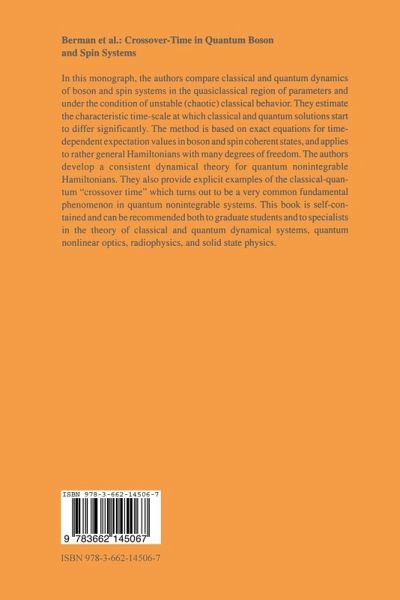 Berman et al.: Crossover-Time in Quantum Boson and Spin Systems

In this monograph, the authors compare classical and quantum dynamics of boson and spin systems in the quasiclassical region of parameters and under the condition of unstable (chaotic) classical behavior. They estimate the characteristic time-scale at which classical and quantum solutions start to differ significantly. The method is based on exact equations for time-dependent expectation values in boson and spin coherent states, and applies to rather general Hamiltonians with many degrees of freedom. The authors develop a consistent dynamical theory for quantum nonintegrable Hamiltonians. They also provide explicit examples of the classical-quantum "crossover time" which turns out to be a very common fundamental phenomenon in quantum nonintegrable systems. This book is self-contained and can be recommended both to graduate students and to specialists in the theory of classical and quantum dynamical systems, quantum nonlinear optics, radiophysics, and solid state physics.

ISBN 978-3-662-14506-7

9 783662 145067

ISBN 978-3-662-14506-7